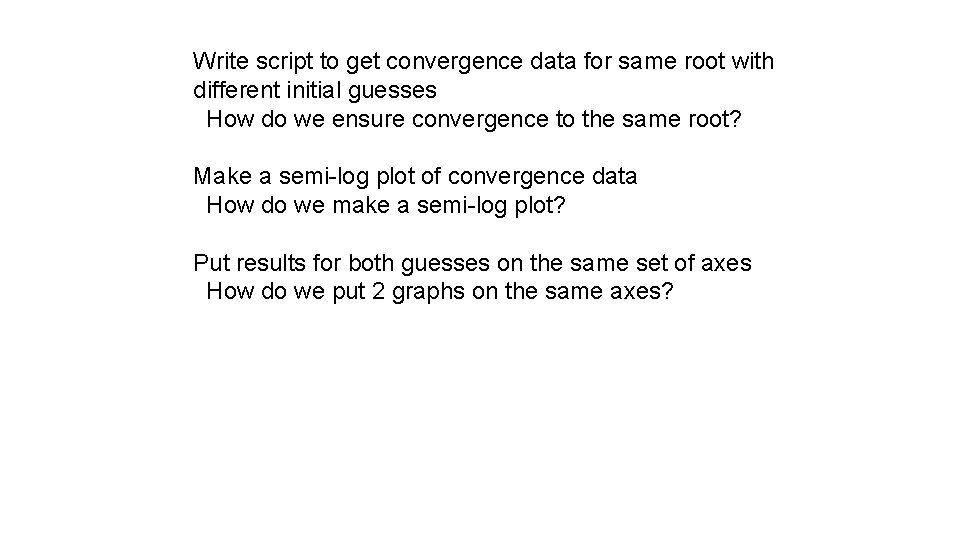 Write script to get convergence data for same root with different initial guesses
How do we ensure convergence to the same root?

Make a semi-log plot of convergence data
How do we make a semi-log plot?

Put results for both guesses on the same set of axes
How do we put 2 graphs on the same axes?